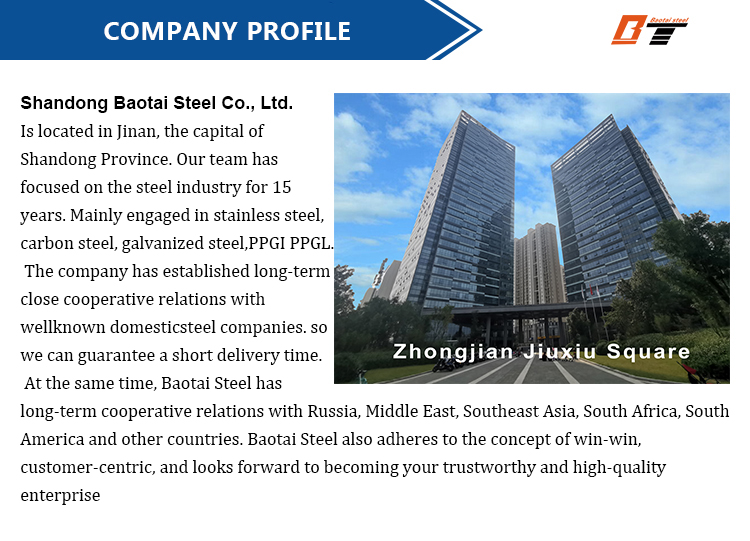 COMPANY PROFILE

Baotai steel

Shandong Baotai Steel Co., Ltd.

Is located in Jinan, the capital of Shandong Province. Our team has focused on the steel industry for 15 years. Mainly engaged in stainless steel, carbon steel, galvanized steel,PPGI PPGL. The company has established long-term close cooperative relations with wellknown domesticsteel companies. so we can guarantee a short delivery time. At the same time, Baotai Steel has long-term cooperative relations with Russia, Middle East, Southeast Asia, South Africa, South America and other countries. Baotai Steel also adheres to the concept of win-win, customer-centric, and looks forward to becoming your trustworthy and high-quality enterprise

Zhongjian Jiuxiu Square